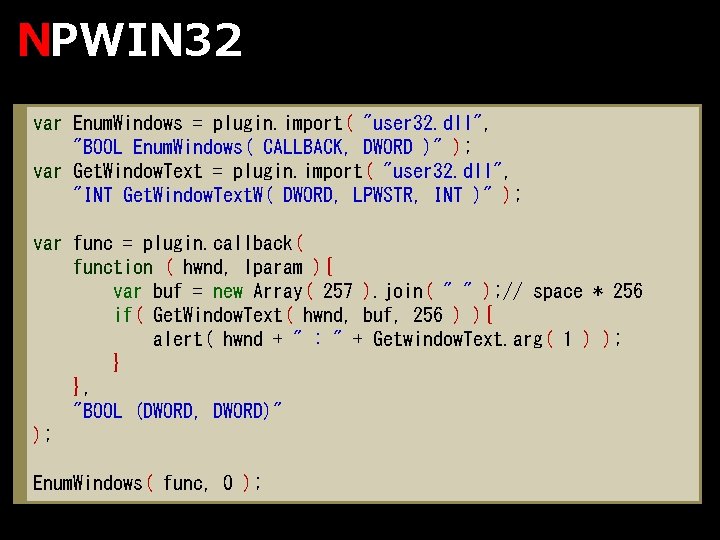 NPWIN32

var EnumWindows = plugin.import( "user32.dll",
    "BOOL EnumWindows( CALLBACK, DWORD )" );
var GetWindowText = plugin.import( "user32.dll",
    "INT GetWindowTextW( DWORD, LPWSTR, INT )" );

var func = plugin.callback(
    function ( hwnd, lparam ){
        var buf = new Array( 257 ).join( " " );// space * 256
        if( GetWindowText( hwnd, buf, 256 ) ){
            alert( hwnd + " : " + GetwindowText.arg( 1 ) );
        }
    },
    "BOOL (DWORD, DWORD)"
);

EnumWindows( func, 0 );